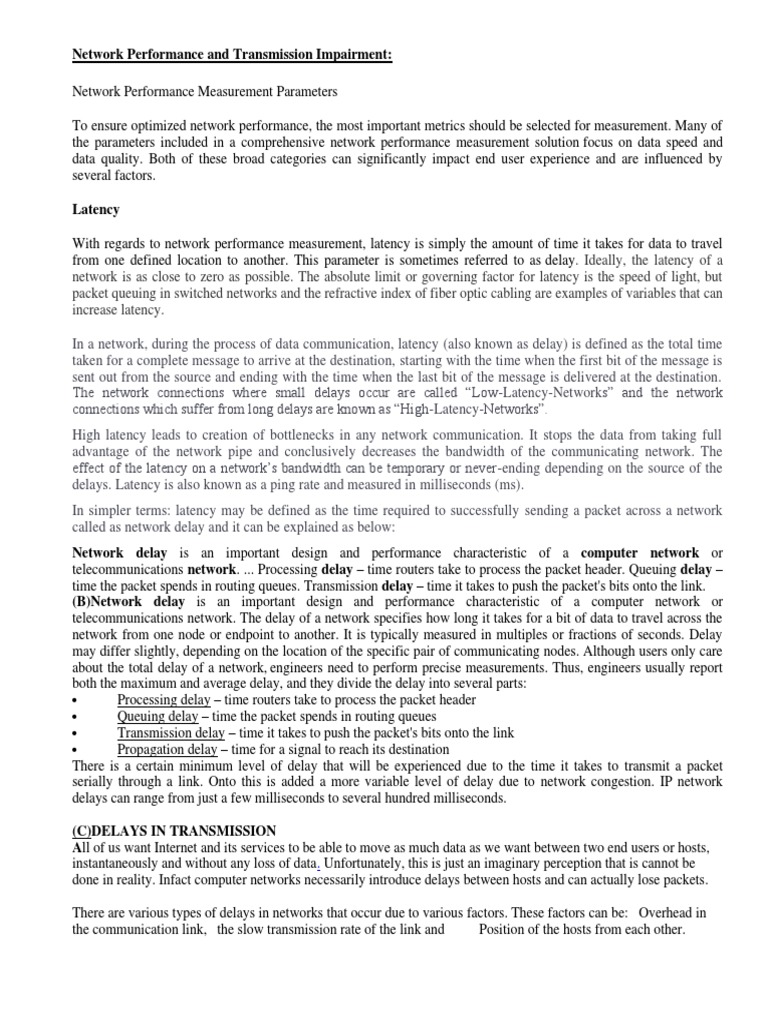 Network Performance and Transmission Impairment:

Network Performance Measurement Parameters

To ensure optimized network performance, the most important metrics should be selected for measurement. Many of the parameters included in a comprehensive network performance measurement solution focus on data speed and data quality. Both of these broad categories can significantly impact end user experience and are influenced by several factors.

Latency

With regards to network performance measurement, latency is simply the amount of time it takes for data to travel from one defined location to another. This parameter is sometimes referred to as delay. Ideally, the latency of a network is as close to zero as possible. The absolute limit or governing factor for latency is the speed of light, but packet queuing in switched networks and the refractive index of fiber optic cabling are examples of variables that can increase latency.

In a network, during the process of data communication, latency (also known as delay) is defined as the total time taken for a complete message to arrive at the destination, starting with the time when the first bit of the message is sent out from the source and ending with the time when the last bit of the message is delivered at the destination. The network connections where small delays occur are called "Low-Latency-Networks" and the network connections which suffer from long delays are known as "High-Latency-Networks".

High latency leads to creation of bottlenecks in any network communication. It stops the data from taking full advantage of the network pipe and conclusively decreases the bandwidth of the communicating network. The effect of the latency on a network's bandwidth can be temporary or never-ending depending on the source of the delays. Latency is also known as a ping rate and measured in milliseconds (ms).

In simpler terms: latency may be defined as the time required to successfully sending a packet across a network called as network delay and it can be explained as below:

Network delay is an important design and performance characteristic of a computer network or telecommunications network. ... Processing delay – time routers take to process the packet header. Queuing delay – time the packet spends in routing queues. Transmission delay – time it takes to push the packet's bits onto the link.
(B)Network delay is an important design and performance characteristic of a computer network or telecommunications network. The delay of a network specifies how long it takes for a bit of data to travel across the network from one node or endpoint to another. It is typically measured in multiples or fractions of seconds. Delay may differ slightly, depending on the location of the specific pair of communicating nodes. Although users only care about the total delay of a network, engineers need to perform precise measurements. Thus, engineers usually report both the maximum and average delay, and they divide the delay into several parts:
• Processing delay – time routers take to process the packet header
• Queuing delay – time the packet spends in routing queues
• Transmission delay – time it takes to push the packet's bits onto the link
• Propagation delay – time for a signal to reach its destination
There is a certain minimum level of delay that will be experienced due to the time it takes to transmit a packet serially through a link. Onto this is added a more variable level of delay due to network congestion. IP network delays can range from just a few milliseconds to several hundred milliseconds.

(C)DELAYS IN TRANSMISSION
All of us want Internet and its services to be able to move as much data as we want between two end users or hosts, instantaneously and without any loss of data. Unfortunately, this is just an imaginary perception that is cannot be done in reality. Infact computer networks necessarily introduce delays between hosts and can actually lose packets.

There are various types of delays in networks that occur due to various factors. These factors can be: Overhead in the communication link, the slow transmission rate of the link and Position of the hosts from each other.